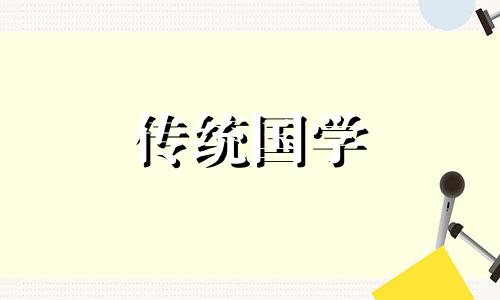 传统国学